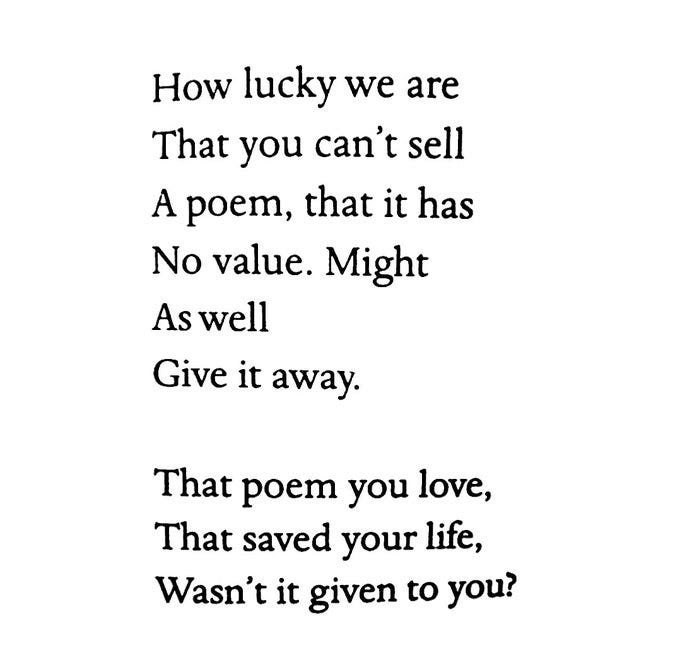 How lucky we are
That you can't sell
A poem, that it has
No value. Might
As well
Give it away.

That poem you love,
That saved your life,
Wasn't it given to you?